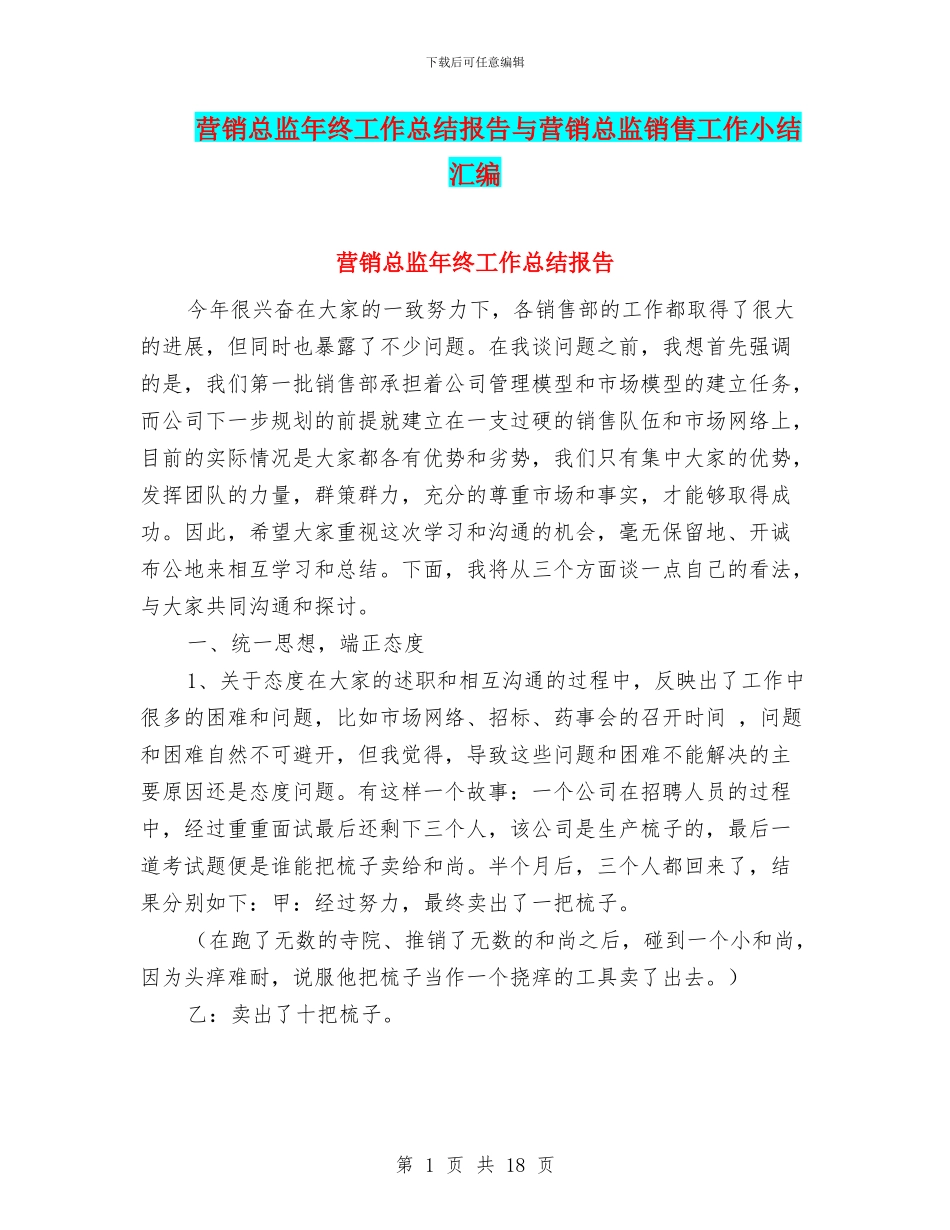 下载后可任意编辑

营销总监年终工作总结报告与营销总监销售工作小结汇编

营销总监年终工作总结报告

今年很兴奋在大家的一致努力下，各销售部的工作都取得了很大的进展，但同时也暴露了不少问题。在我谈问题之前，我想首先强调的是，我们第一批销售部承担着公司管理模型和市场模型的建立任务，而公司下一步规划的前提就建立在一支过硬的销售队伍和市场网络上，目前的实际情况是大家都各有优势和劣势，我们只有集中大家的优势，发挥团队的力量，群策群力，充分的尊重市场和事实，才能够取得成功。因此，希望大家重视这次学习和沟通的机会，毫无保留地、开诚布公地来相互学习和总结。下面，我将从三个方面谈一点自己的看法，与大家共同沟通和探讨。

一、统一思想，端正态度

1、关于态度在大家的述职和相互沟通的过程中，反映出了工作中很多的困难和问题，比如市场网络、招标、药事会的召开时间 ，问题和困难自然不可避开，但我觉得，导致这些问题和困难不能解决的主要原因还是态度问题。有这样一个故事：一个公司在招聘人员的过程中，经过重重面试最后还剩下三个人，该公司是生产梳子的，最后一道考试题便是谁能把梳子卖给和尚。半个月后，三个人都回来了，结果分别如下：甲：经过努力，最终卖出了一把梳子。

（在跑了无数的寺院、推销了无数的和尚之后，碰到一个小和尚，因为头痒难耐，说服他把梳子当作一个挠痒的工具卖了出去。）

乙：卖出了十把梳子。

第 1 页 共 18 页